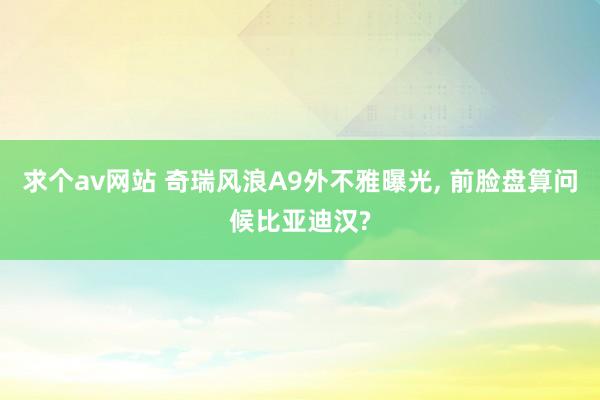 求个av网站 奇瑞风浪A9外不雅曝光, 前脸盘算问候比亚迪汉?